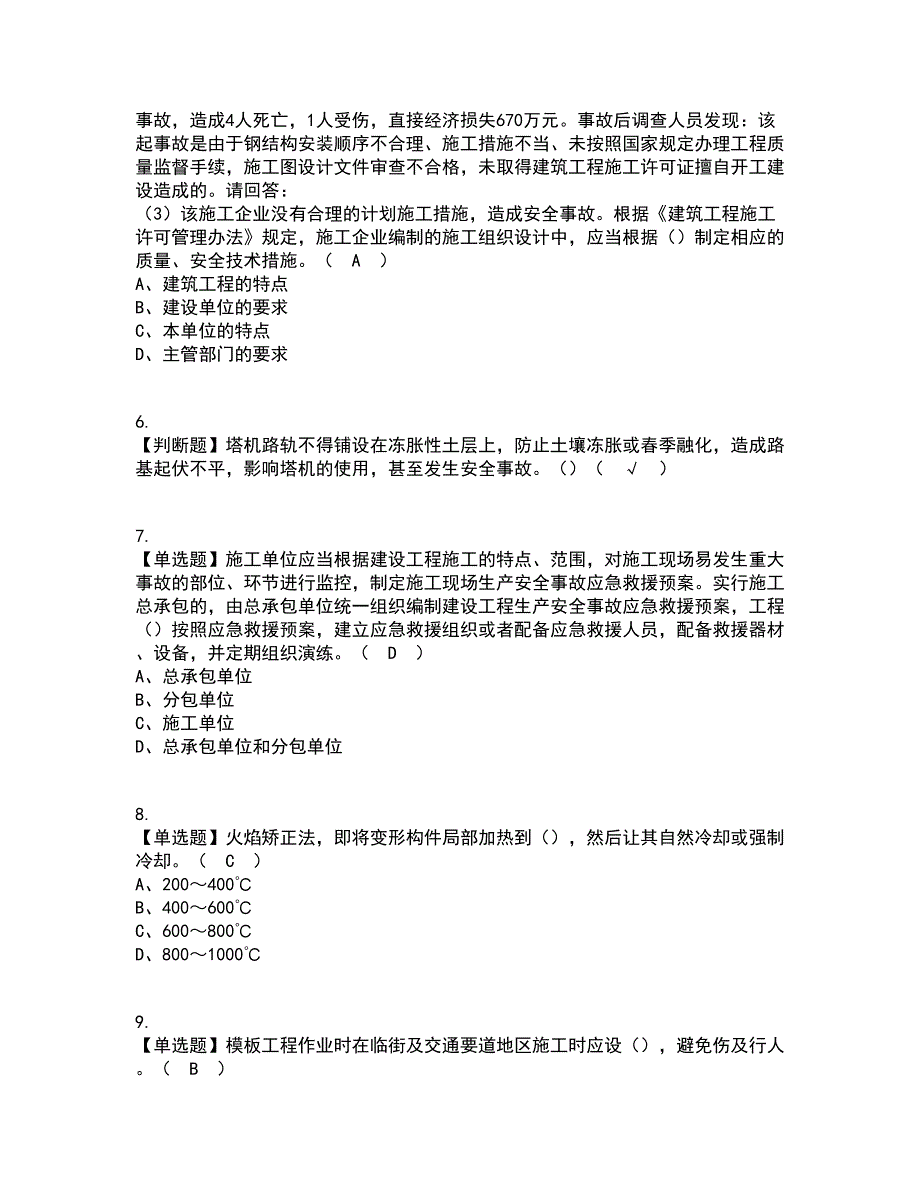 事故，造成4人死亡，1人受伤，直接经济损失670万元。事故后调查人员发现：该起事故是由于钢结构安装顺序不合理、施工措施不当、未按照国家规定办理工程质量监督手续，施工图设计文件审查不合格，未取得建筑工程施工许可证擅自开工建设造成的。请回答：
（3）该施工企业没有合理的计划施工措施，造成安全事故。根据《建筑工程施工许可管理办法》规定，施工企业编制的施工组织设计中，应当根据（）制定相应的质量、安全技术措施。（ A ）
A、建筑工程的特点
B、建设单位的要求
C、本单位的特点
D、主管部门的要求

6.
【判断题】塔机路轨不得铺设在冻胀性土层上，防止土壤冻胀或春季融化，造成路基起伏不平，影响塔机的使用，甚至发生安全事故。（）（ √ ）

7.
【单选题】施工单位应当根据建设工程施工的特点、范围，对施工现场易发生重大事故的部位、环节进行监控，制定施工现场生产安全事故应急救援预案。实行施工总承包的，由总承包单位统一组织编制建设工程生产安全事故应急救援预案，工程（）按照应急救援预案，建立应急救援组织或者配备应急救援人员，配备救援器材、设备，并定期组织演练。（ D ）
A、总承包单位
B、分包单位
C、施工单位
D、总承包单位和分包单位

8.
【单选题】火焰矫正法，即将变形构件局部加热到（），然后让其自然冷却或强制冷却。（ C ）
A、200～400℃
B、400～600℃
C、600～800℃
D、800～1000℃

9.
【单选题】模板工程作业时在临街及交通要道地区施工时应设（），避免伤及行人。（ B ）